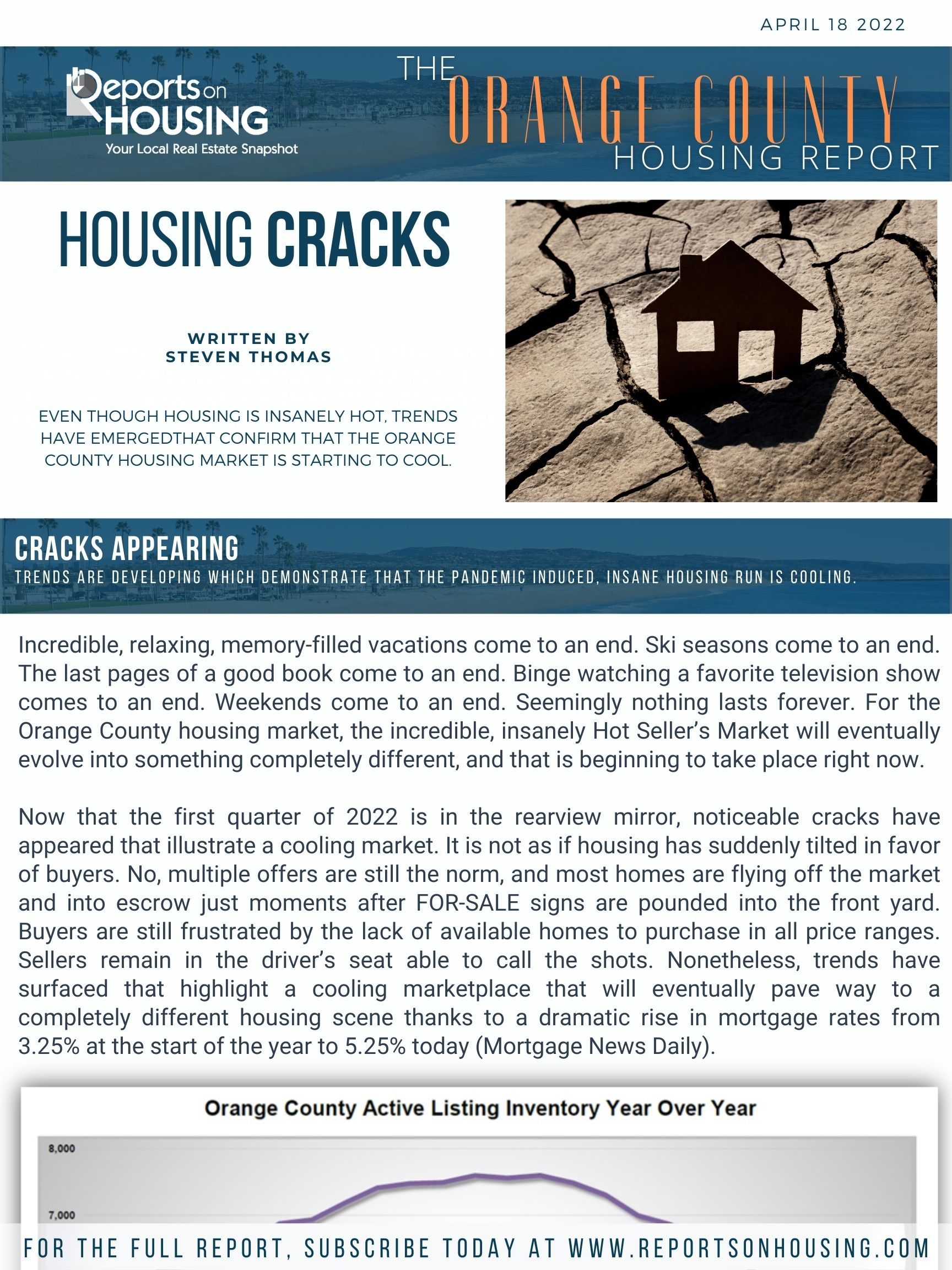 APRIL 18 2022

Reports on HOUSING
Your Local Real Estate Snapshot

THE ORANGE COUNTY HOUSING REPORT

HOUSING CRACKS

WRITTEN BY
STEVEN THOMAS

EVEN THOUGH HOUSING IS INSANELY HOT, TRENDS HAVE EMERGEDTHAT CONFIRM THAT THE ORANGE COUNTY HOUSING MARKET IS STARTING TO COOL.

CRACKS APPEARING
TRENDS ARE DEVELOPING WHICH DEMONSTRATE THAT THE PANDEMIC INDUCED, INSANE HOUSING RUN IS COOLING.

Incredible, relaxing, memory-filled vacations come to an end. Ski seasons come to an end. The last pages of a good book come to an end. Binge watching a favorite television show comes to an end. Weekends come to an end. Seemingly nothing lasts forever. For the Orange County housing market, the incredible, insanely Hot Seller's Market will eventually evolve into something completely different, and that is beginning to take place right now.

Now that the first quarter of 2022 is in the rearview mirror, noticeable cracks have appeared that illustrate a cooling market. It is not as if housing has suddenly tilted in favor of buyers. No, multiple offers are still the norm, and most homes are flying off the market and into escrow just moments after FOR-SALE signs are pounded into the front yard. Buyers are still frustrated by the lack of available homes to purchase in all price ranges. Sellers remain in the driver's seat able to call the shots. Nonetheless, trends have surfaced that highlight a cooling marketplace that will eventually pave way to a completely different housing scene thanks to a dramatic rise in mortgage rates from 3.25% at the start of the year to 5.25% today (Mortgage News Daily).

Orange County Active Listing Inventory Year Over Year

8,000

7,000

FOR THE FULL REPORT, SUBSCRIBE TODAY AT WWW.REPORTSONHOUSING.COM